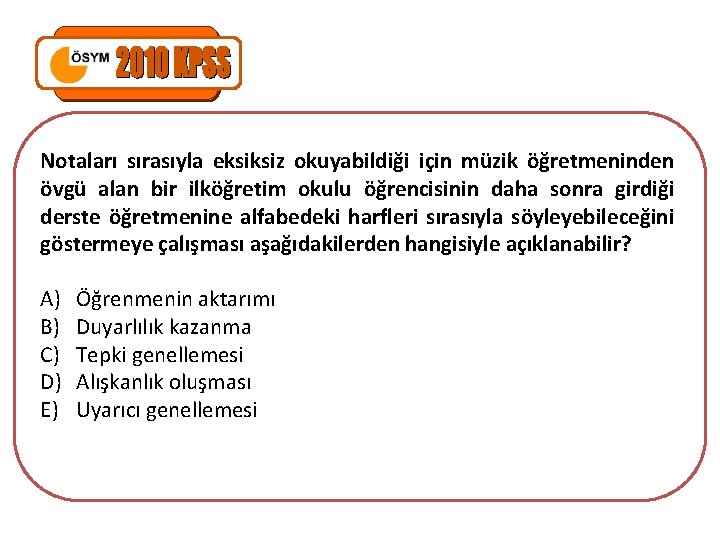 ÖSYM 2010 KPSS

Notaları sırasıyla eksiksiz okuyabildiği için müzik öğretmeninden övgü alan bir ilköğretim okulu öğrencisinin daha sonra girdiği derste öğretmenine alfabedeki harfleri sırasıyla söyleyebileceğini göstermeye çalışması aşağıdakilerden hangisiyle açıklanabilir?

A) Öğrenmenin aktarımı
B) Duyarlılık kazanma
C) Tepki genellemesi
D) Alışkanlık oluşması
E) Uyarıcı genellemesi